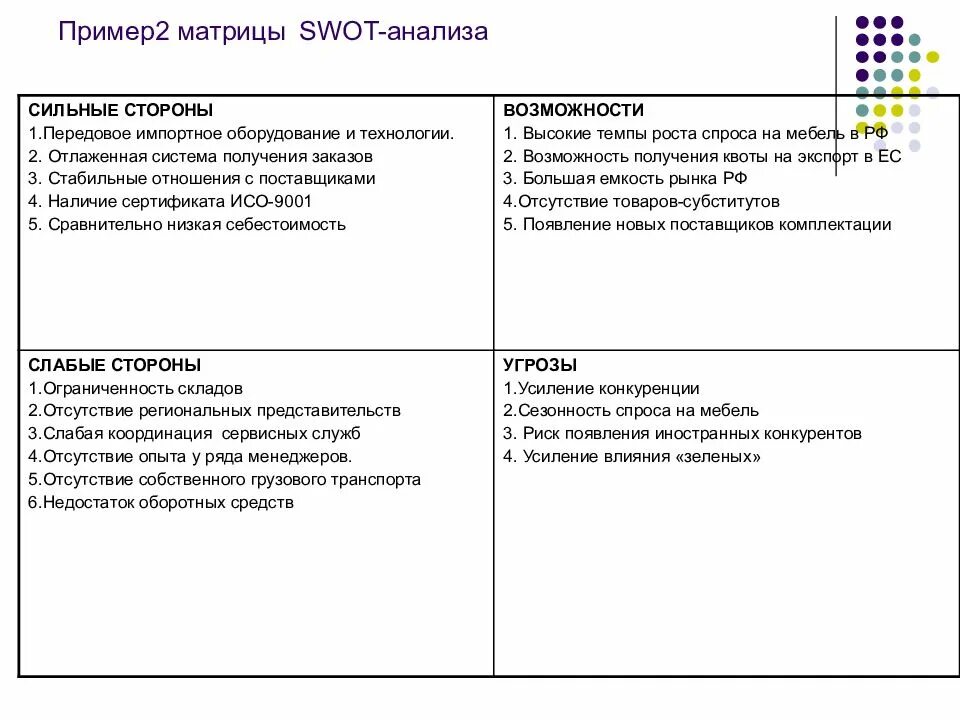 Пример2 матрицы SWOT-анализа

| СИЛЬНЫЕ СТОРОНЫ<br>1.Передовое импортное оборудование и технологии.<br>2. Отлаженная система получения заказов<br>3. Стабильные отношения с поставщиками<br>4. Наличие сертификата ИСО-9001<br>5. Сравнительно низкая себестоимость | ВОЗМОЖНОСТИ<br>1. Высокие темпы роста спроса на мебель в РФ<br>2. Возможность получения квоты на экспорт в ЕС<br>3. Большая емкость рынка РФ<br>4.Отсутствие товаров-субститутов<br>5. Появление новых поставщиков комплектации |
|---|---|
| СЛАБЫЕ СТОРОНЫ<br>1.Ограниченность складов<br>2.Отсутствие региональных представительств<br>3.Слабая координация сервисных служб<br>4.Отсутствие опыта у ряда менеджеров.<br>5.Отсутствие собственного грузового транспорта<br>6.Недостаток оборотных средств | УГРОЗЫ<br>1.Усиление конкуренции<br>2.Сезонность спроса на мебель<br>3. Риск появления иностранных конкурентов<br>4. Усиление влияния «зеленых» |